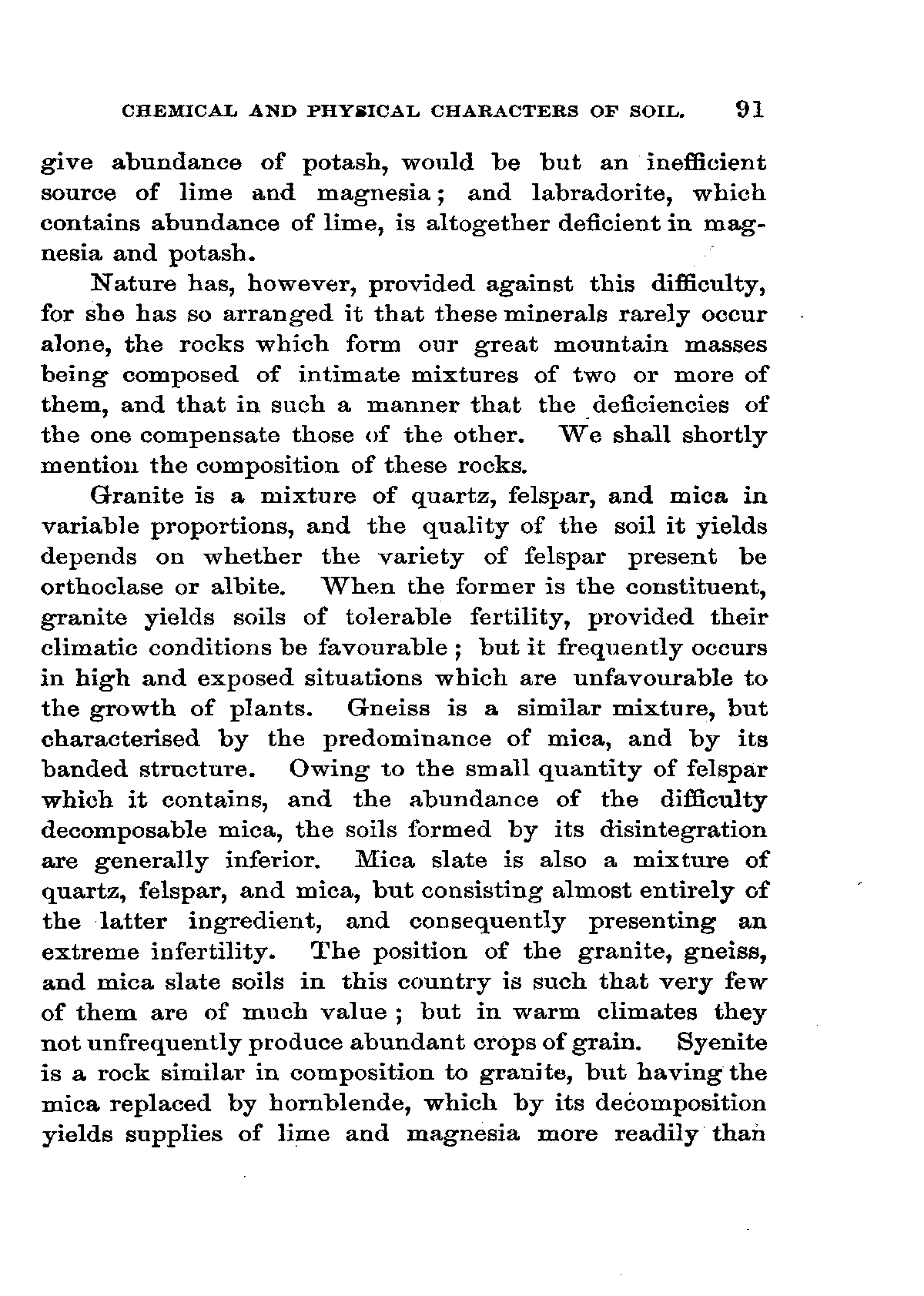 CHEMICAL AND PHYSICAL CHARACTERS OF SOIL. 91

give abundance of potash, would be but an inefficient source of lime and magnesia; and labradorite, which contains abundance of lime, is altogether deficient in magnesia and potash.

Nature has, however, provided against this difficulty, for she has so arranged it that these minerals rarely occur alone, the rocks which form our great mountain masses being composed of intimate mixtures of two or more of them, and that in such a manner that the deficiencies of the one compensate those of the other. We shall shortly mention the composition of these rocks.

Granite is a mixture of quartz, felspar, and mica in variable proportions, and the quality of the soil it yields depends on whether the variety of felspar present be orthoclase or albite. When the former is the constituent, granite yields soils of tolerable fertility, provided their climatic conditions be favourable; but it frequently occurs in high and exposed situations which are unfavourable to the growth of plants. Gneiss is a similar mixture, but characterised by the predominance of mica, and by its banded structure. Owing to the small quantity of felspar which it contains, and the abundance of the difficulty decomposable mica, the soils formed by its disintegration are generally inferior. Mica slate is also a mixture of quartz, felspar, and mica, but consisting almost entirely of the latter ingredient, and consequently presenting an extreme infertility. The position of the granite, gneiss, and mica slate soils in this country is such that very few of them are of much value; but in warm climates they not unfrequently produce abundant crops of grain. Syenite is a rock similar in composition to granite, but having the mica replaced by hornblende, which by its decomposition yields supplies of lime and magnesia more readily than